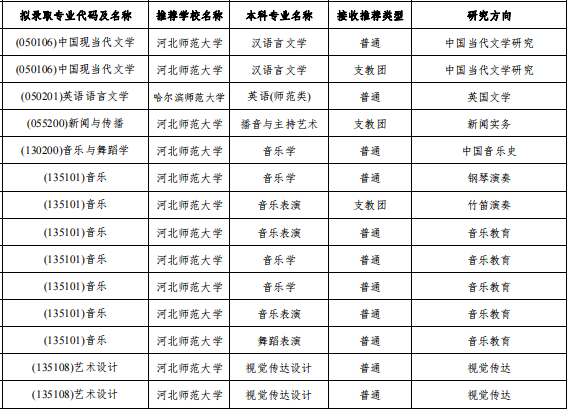 | 拟录取专业代码及名称 | 推荐学校名称 | 本科专业名称 | 接收推荐类型 | 研究方向 |
|---|---|---|---|---|
| (050106)中国现当代文学 | 河北师范大学 | 汉语言文学 | 普通 | 中国当代文学研究 |
| (050106)中国现当代文学 | 河北师范大学 | 汉语言文学 | 支教团 | 中国当代文学研究 |
| (050201)英语语言文学 | 哈尔滨师范大学 | 英语(师范类) | 普通 | 英国文学 |
| (055200)新闻与传播 | 河北师范大学 | 播音与主持艺术 | 支教团 | 新闻实务 |
| (130200)音乐与舞蹈学 | 河北师范大学 | 音乐学 | 普通 | 中国音乐史 |
| (135101)音乐 | 河北师范大学 | 音乐学 | 普通 | 钢琴演奏 |
| (135101)音乐 | 河北师范大学 | 音乐表演 | 支教团 | 竹笛演奏 |
| (135101)音乐 | 河北师范大学 | 音乐表演 | 普通 | 音乐教育 |
| (135101)音乐 | 河北师范大学 | 音乐学 | 普通 | 音乐教育 |
| (135101)音乐 | 河北师范大学 | 音乐学 | 普通 | 音乐教育 |
| (135101)音乐 | 河北师范大学 | 音乐表演 | 普通 | 音乐教育 |
| (135101)音乐 | 河北师范大学 | 舞蹈表演 | 普通 | 音乐教育 |
| (135108)艺术设计 | 河北师范大学 | 视觉传达设计 | 普通 | 视觉传达 |
| (135108)艺术设计 | 河北师范大学 | 视觉传达设计 | 普通 | 视觉传达 |